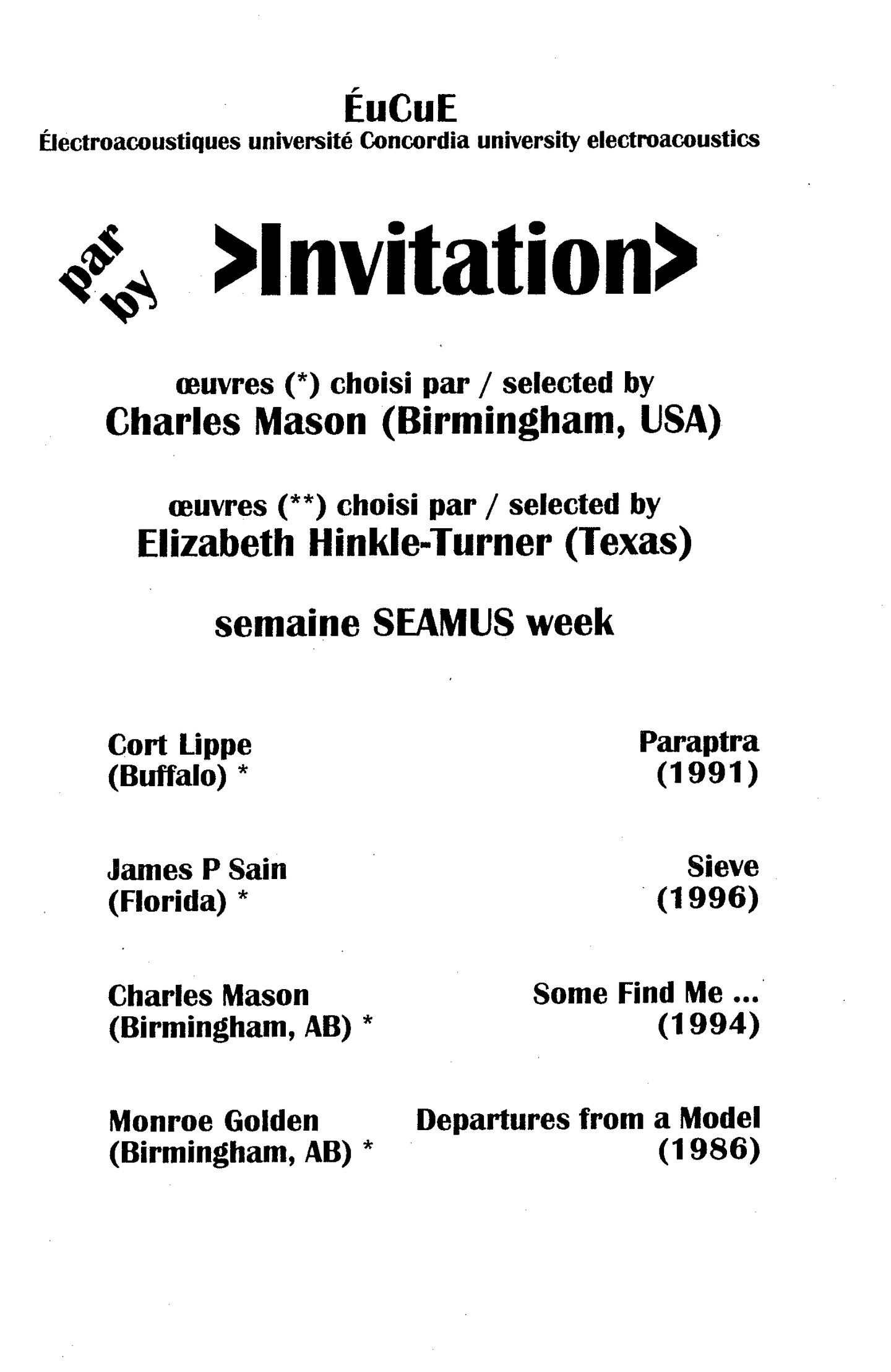 ÉuCuE
Électroacoustiques université Concordia university electroacoustics

par
by
>Invitation>

œuvres (*) choisi par / selected by
Charles Mason (Birmingham, USA)

œuvres (**) choisi par / selected by
Elizabeth Hinkle-Turner (Texas)

semaine SEAMUS week

Cort Lippe
(Buffalo) *
Paraptra
(1991)

James P Sain
(Florida) *
Sieve
(1996)

Charles Mason
(Birmingham, AB) *
Some Find Me ...
(1994)

Monroe Golden
(Birmingham, AB) *
Departures from a Model
(1986)